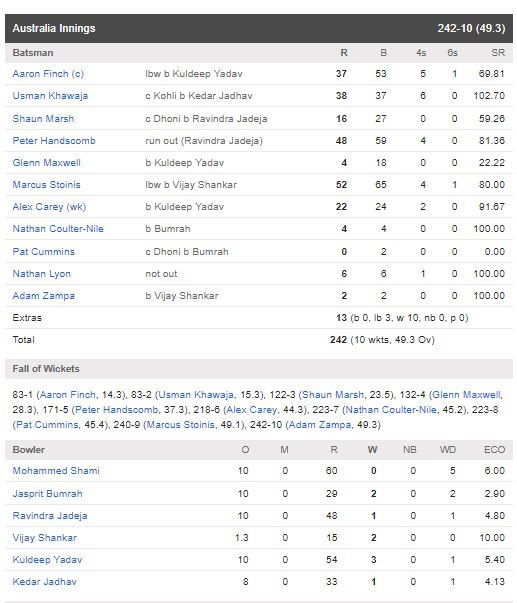 Australia Innings 242-10 (49.3)

| Batsman | | R | B | 4s | 6s | SR |
|---|---|---|---|---|---|---|
| Aaron Finch (c) | lbw b Kuldeep Yadav | 37 | 53 | 5 | 1 | 69.81 |
| Usman Khawaja | c Kohli b Kedar Jadhav | 38 | 37 | 6 | 0 | 102.70 |
| Shaun Marsh | c Dhoni b Ravindra Jadeja | 16 | 27 | 0 | 0 | 59.26 |
| Peter Handscomb | run out (Ravindra Jadeja) | 48 | 59 | 4 | 0 | 81.36 |
| Glenn Maxwell | b Kuldeep Yadav | 4 | 18 | 0 | 0 | 22.22 |
| Marcus Stoinis | lbw b Vijay Shankar | 52 | 65 | 4 | 1 | 80.00 |
| Alex Carey (wk) | b Kuldeep Yadav | 22 | 24 | 2 | 0 | 91.67 |
| Nathan Coulter-Nile | b Bumrah | 4 | 4 | 0 | 0 | 100.00 |
| Pat Cummins | c Dhoni b Bumrah | 0 | 2 | 0 | 0 | 0.00 |
| Nathan Lyon | not out | 6 | 6 | 1 | 0 | 100.00 |
| Adam Zampa | b Vijay Shankar | 2 | 2 | 0 | 0 | 100.00 |
| Extras | | 13 (b 0, lb 3, w 10, nb 0, p 0) | | | | |
| Total | | 242 (10 wkts, 49.3 Ov) | | | | |

Fall of Wickets

83-1 (Aaron Finch, 14.3), 83-2 (Usman Khawaja, 15.3), 122-3 (Shaun Marsh, 23.5), 132-4 (Glenn Maxwell, 28.3), 171-5 (Peter Handscomb, 37.3), 218-6 (Alex Carey, 44.3), 223-7 (Nathan Coulter-Nile, 45.2), 223-8 (Pat Cummins, 45.4), 240-9 (Marcus Stoinis, 49.1), 242-10 (Adam Zampa, 49.3)

| Bowler | O | M | R | W | NB | WD | ECO |
|---|---|---|---|---|---|---|---|
| Mohammed Shami | 10 | 0 | 60 | 0 | 0 | 5 | 6.00 |
| Jasprit Bumrah | 10 | 0 | 29 | 2 | 0 | 2 | 2.90 |
| Ravindra Jadeja | 10 | 0 | 48 | 1 | 0 | 1 | 4.80 |
| Vijay Shankar | 1.3 | 0 | 15 | 2 | 0 | 0 | 10.00 |
| Kuldeep Yadav | 10 | 0 | 54 | 3 | 0 | 1 | 5.40 |
| Kedar Jadhav | 8 | 0 | 33 | 1 | 0 | 1 | 4.13 |